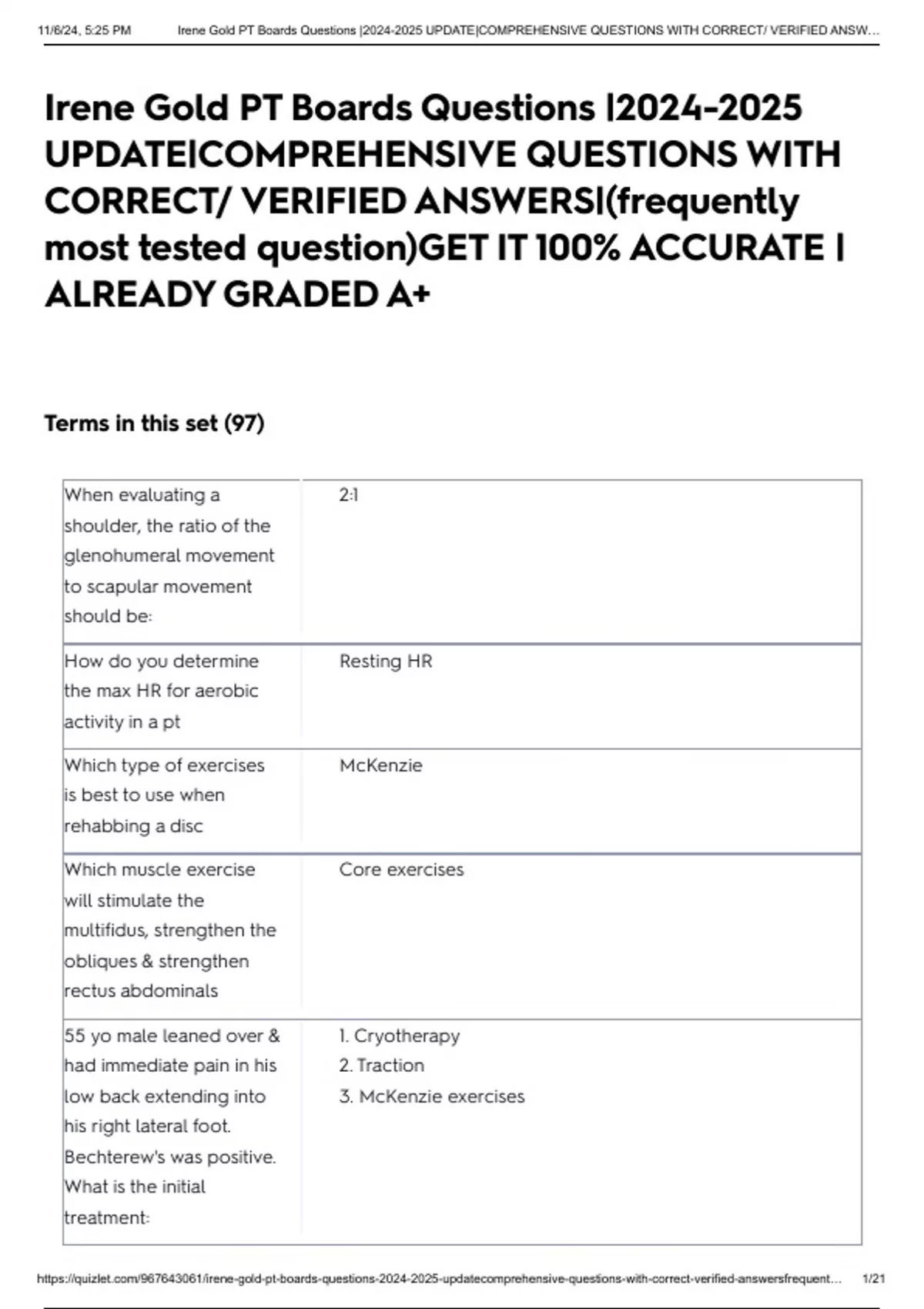 11/6/24, 5:25 PM Irene Gold PT Boards Questions |2024-2025 UPDATE|COMPREHENSIVE QUESTIONS WITH CORRECT/ VERIFIED ANSW...

Irene Gold PT Boards Questions |2024-2025 UPDATE|COMPREHENSIVE QUESTIONS WITH CORRECT/ VERIFIED ANSWERS|(frequently most tested question)GET IT 100% ACCURATE | ALREADY GRADED A+

Terms in this set (97)

| | |
|---|---|
| When evaluating a shoulder, the ratio of the glenohumeral movement to scapular movement should be: | 2:1 |
| How do you determine the max HR for aerobic activity in a pt | Resting HR |
| Which type of exercises is best to use when rehabbing a disc | McKenzie |
| Which muscle exercise will stimulate the multifidus, strengthen the obliques & strengthen rectus abdominals | Core exercises |
| 55 yo male leaned over & had immediate pain in his low back extending into his right lateral foot. Bechterew's was positive. What is the initial treatment: | 1. Cryotherapy 2. Traction 3. McKenzie exercises |

https://quizlet.com/967643061/irene-gold-pt-boards-questions-2024-2025-updatecomprehensive-questions-with-correct-verified-answersfrequent... 1/21